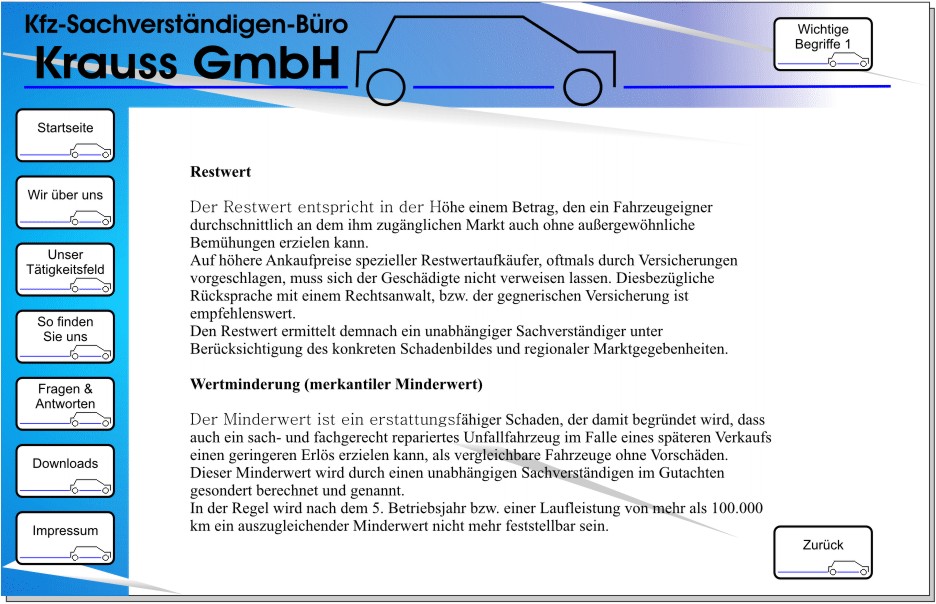 Kfz-Sachverständigen-Büro
Krauss GmbH

Wichtige Begriffe 1

Startseite

Wir über uns

Unser Tätigkeitsfeld

So finden Sie uns

Fragen & Antworten

Downloads

Impressum

Restwert

Der Restwert entspricht in der Höhe einem Betrag, den ein Fahrzeugeigner durchschnittlich an dem ihm zugänglichen Markt auch ohne außergewöhnliche Bemühungen erzielen kann.
Auf höhere Ankaufpreise spezieller Restwertaufkäufer, oftmals durch Versicherungen vorgeschlagen, muss sich der Geschädigte nicht verweisen lassen. Diesbezügliche Rücksprache mit einem Rechtsanwalt, bzw. der gegnerischen Versicherung ist empfehlenswert.
Den Restwert ermittelt demnach ein unabhängiger Sachverständiger unter Berücksichtigung des konkreten Schadenbildes und regionaler Marktgegebenheiten.

Wertminderung (merkantiler Minderwert)

Der Minderwert ist ein erstattungsfähiger Schaden, der damit begründet wird, dass auch ein sach- und fachgerecht repariertes Unfallfahrzeug im Falle eines späteren Verkaufs einen geringeren Erlös erzielen kann, als vergleichbare Fahrzeuge ohne Vorschäden.
Dieser Minderwert wird durch einen unabhängigen Sachverständigen im Gutachten gesondert berechnet und genannt.
In der Regel wird nach dem 5. Betriebsjahr bzw. einer Laufleistung von mehr als 100.000 km ein auszugleichender Minderwert nicht mehr feststellbar sein.

Zurück